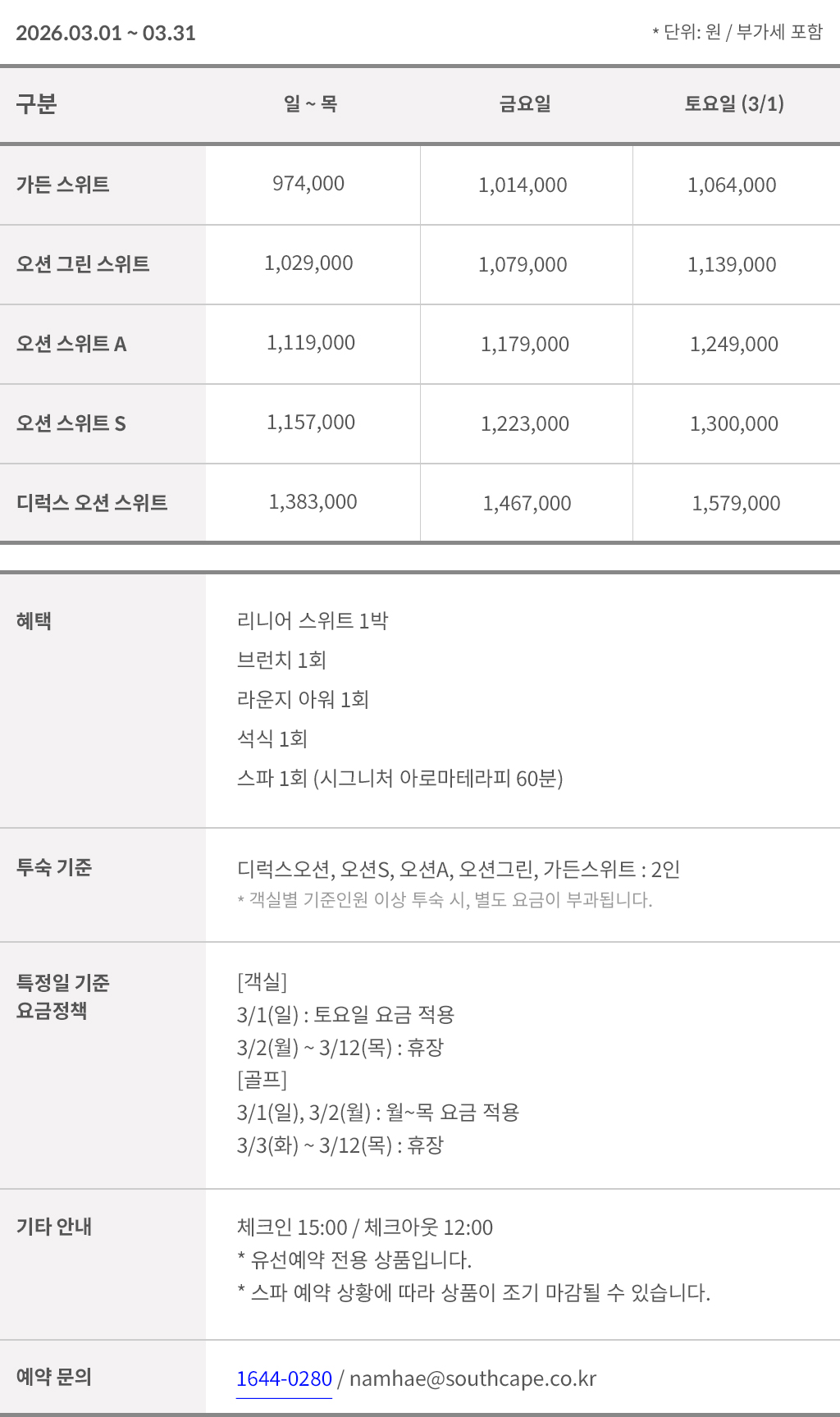 2026.03.01 ~ 03.31

* 단위: 원 / 부가세 포함

| 구분 | 일 ~ 목 | 금요일 | 토요일 (3/1) |
|---|---|---|---|
| 가든 스위트 | 974,000 | 1,014,000 | 1,064,000 |
| 오션 그린 스위트 | 1,029,000 | 1,079,000 | 1,139,000 |
| 오션 스위트 A | 1,119,000 | 1,179,000 | 1,249,000 |
| 오션 스위트 S | 1,157,000 | 1,223,000 | 1,300,000 |
| 디럭스 오션 스위트 | 1,383,000 | 1,467,000 | 1,579,000 |

혜택

리니어 스위트 1박
브런치 1회
라운지 아워 1회
석식 1회
스파 1회 (시그니처 아로마테라피 60분)

투숙 기준

디럭스오션, 오션S, 오션A, 오션그린, 가든스위트 : 2인
* 객실별 기준인원 이상 투숙 시, 별도 요금이 부과됩니다.

특정일 기준
요금정책

[객실]
3/1(일) : 토요일 요금 적용
3/2(월) ~ 3/12(목) : 휴장
[골프]
3/1(일), 3/2(월) : 월~목 요금 적용
3/3(화) ~ 3/12(목) : 휴장

기타 안내

체크인 15:00 / 체크아웃 12:00
* 유선예약 전용 상품입니다.
* 스파 예약 상황에 따라 상품이 조기 마감될 수 있습니다.

예약 문의

1644-0280 / namhae@southcape.co.kr